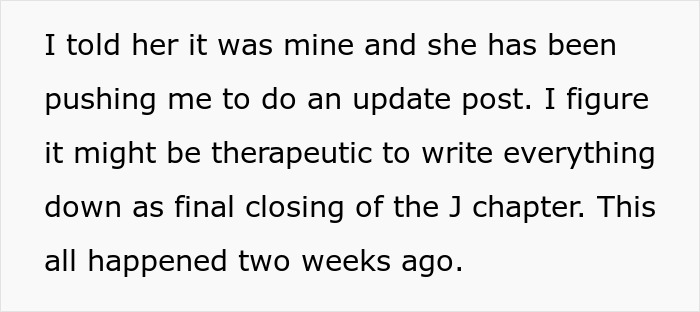 I told her it was mine and she has been pushing me to do an update post. I figure it might be therapeutic to write everything down as final closing of the J chapter. This all happened two weeks ago.